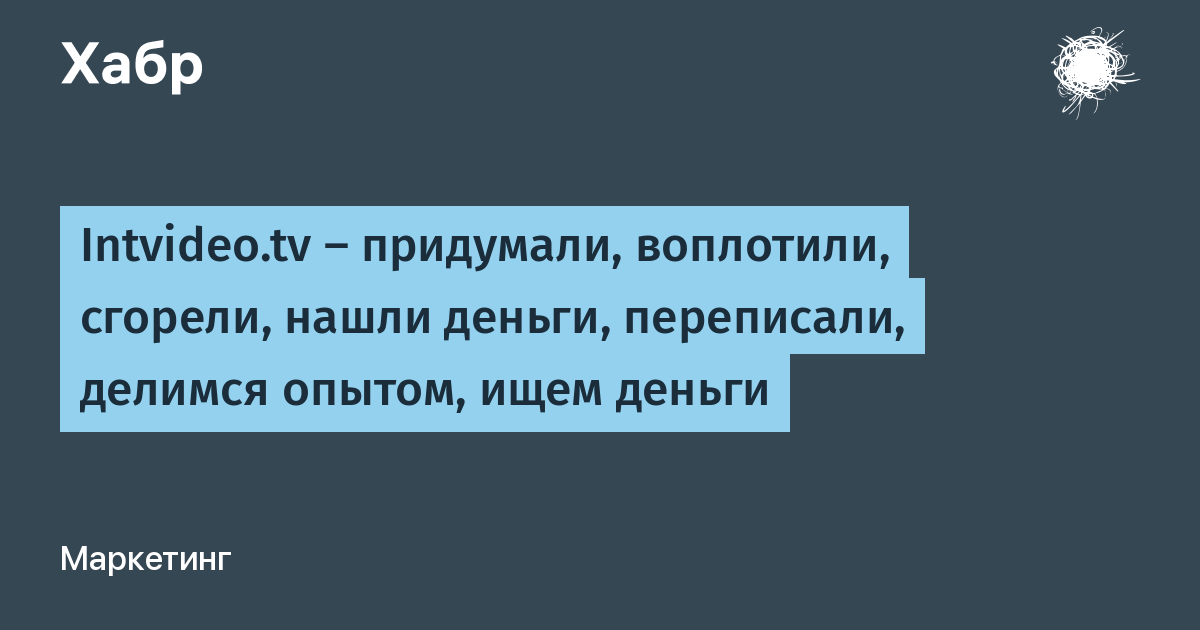 Хабр

Intvideo.tv – придумали, воплотили, сгорели, нашли деньги, переписали, делимся опытом, ищем деньги

Маркетинг